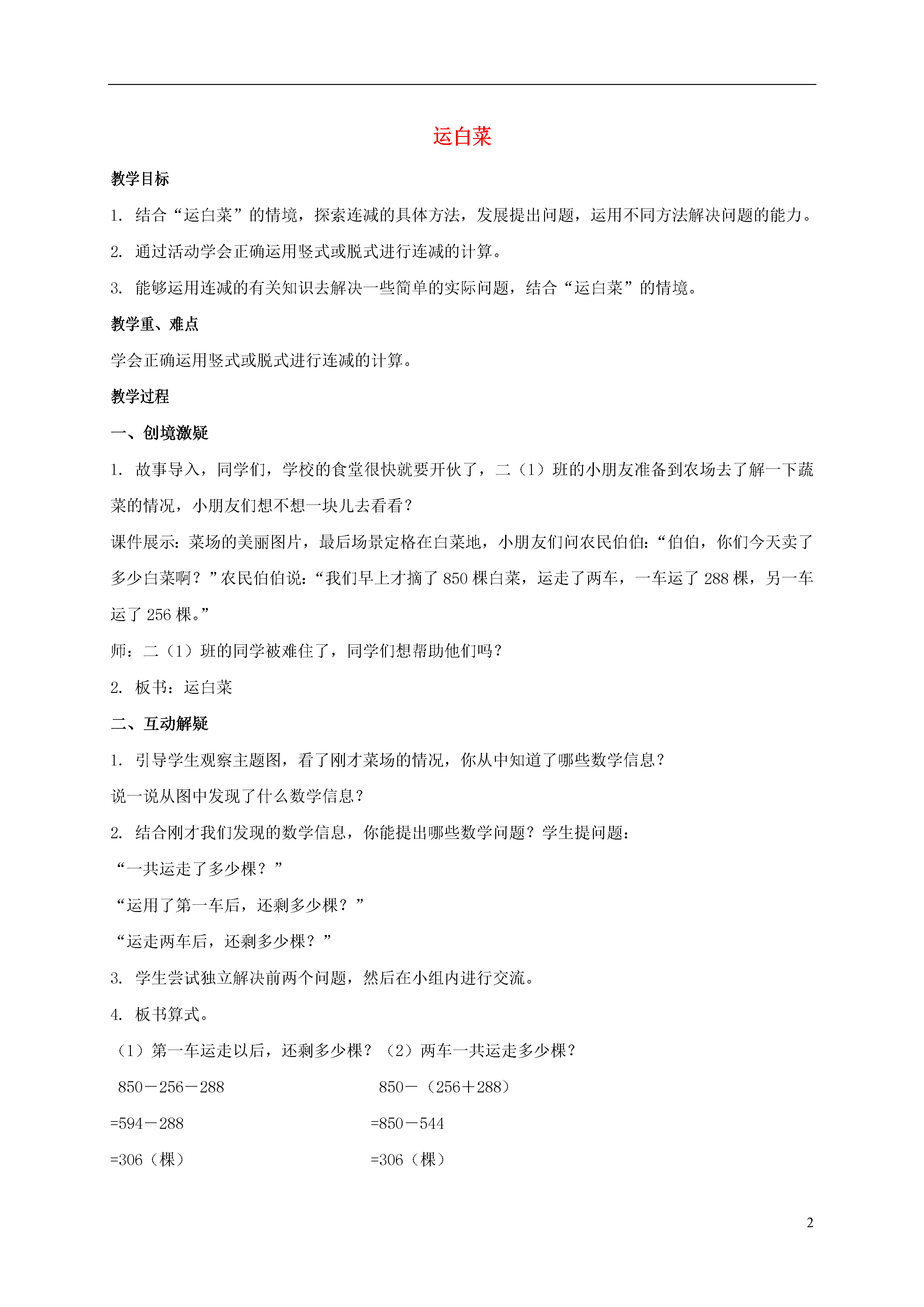 运白菜

教学目标

1. 结合“运白菜”的情境，探索连减的具体方法，发展提出问题，运用不同方法解决问题的能力。

2. 通过活动学会正确运用竖式或脱式进行连减的计算。

3. 能够运用连减的有关知识去解决一些简单的实际问题，结合“运白菜”的情境。

教学重、难点

学会正确运用竖式或脱式进行连减的计算。

教学过程

一、创境激疑

1. 故事导入，同学们，学校的食堂很快就要开伙了，二（1）班的小朋友准备到农场去了解一下蔬菜的情况，小朋友们想不想一块儿去看看？

课件展示：菜场的美丽图片，最后场景定格在白菜地，小朋友们问农民伯伯：“伯伯，你们今天卖了多少白菜啊？”农民伯伯说：“我们早上才摘了 850 棵白菜，运走了两车，一车运了 288 棵，另一车运了 256 棵。”

师：二（1）班的同学被难住了，同学们想帮助他们吗？

2. 板书：运白菜

二、互动解疑

1. 引导学生观察主题图，看了刚才菜场的情况，你从中知道了哪些数学信息？

说一说从图中发现了什么数学信息？

2. 结合刚才我们发现的数学信息，你能提出哪些数学问题？学生提问题：

“一共运走了多少棵？”

“运用了第一车后，还剩多少棵？”

“运走两车后，还剩多少棵？”

3. 学生尝试独立解决前两个问题，然后在小组内进行交流。

4. 板书算式。

（1）第一车运走以后，还剩多少棵？（2）两车一共运走多少棵？

850－256－288

=594－288

=306（棵）

850－（256＋288）

=850－544

=306（棵）

2